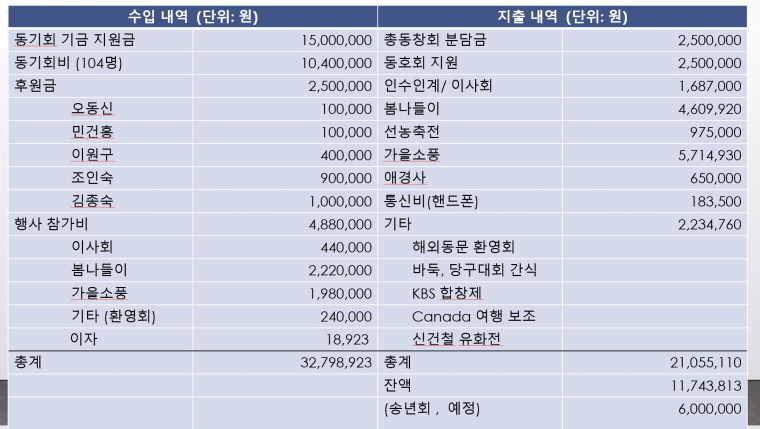 | 수입 내역 (단위: 원) | | 지출 내역 (단위: 원) | |
|---|---|---|---|
| 동기회 기금 지원금 | 15,000,000 | 총동창회 분담금 | 2,500,000 |
| 동기회비 (104명) | 10,400,000 | 동호회 지원 | 2,500,000 |
| 후원금 | 2,500,000 | 인수인계/ 이사회 | 1,687,000 |
| 오동신 | 100,000 | 봄나들이 | 4,609,920 |
| 민건홍 | 100,000 | 선농축전 | 975,000 |
| 이원구 | 400,000 | 가을소풍 | 5,714,930 |
| 조인숙 | 900,000 | 애경사 | 650,000 |
| 김종숙 | 1,000,000 | 통신비(핸드폰) | 183,500 |
| 행사 참가비 | 4,880,000 | 기타 | 2,234,760 |
| 이사회 | 440,000 | 해외동문 환영회 | |
| 봄나들이 | 2,220,000 | 바둑, 당구대회 간식 | |
| 가을소풍 | 1,980,000 | KBS 합창제 | |
| 기타 (환영회) | 240,000 | Canada 여행 보조 | |
| 이자 | 18,923 | 신건철 유화전 | |
| 총계 | 32,798,923 | 총계 | 21,055,110 |
| | | 잔액 | 11,743,813 |
| | | (송년회 , 예정) | 6,000,000 |